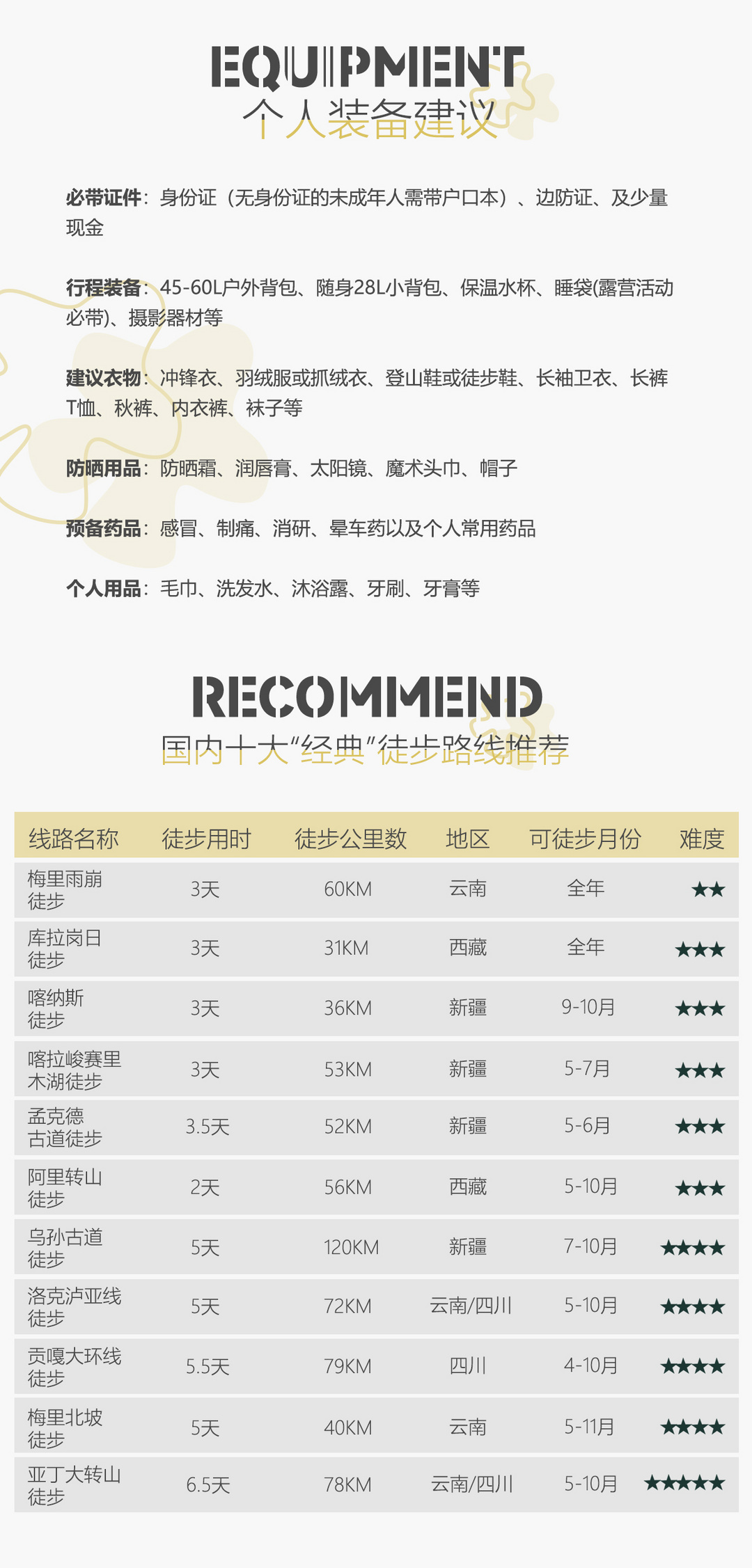 EQUIPMENT
个人装备建议

必带证件：身份证（无身份证的未成年人需带户口本）、边防证、及少量现金

行程装备：45-60L户外背包、随身28L小背包、保温水杯、睡袋(露营活动必带)、摄影器材等

建议衣物：冲锋衣、羽绒服或抓绒衣、登山鞋或徒步鞋、长袖卫衣、长裤T恤、秋裤、内衣裤、袜子等

防晒用品：防晒霜、润唇膏、太阳镜、魔术头巾、帽子

预备药品：感冒、制痛、消研、晕车药以及个人常用药品

个人用品：毛巾、洗发水、沐浴露、牙刷、牙膏等

RECOMMEND
国内十大“经典”徒步路线推荐

| 线路名称 | 徒步用时 | 徒步公里数 | 地区 | 可徒步月份 | 难度 |
|---|---|---|---|---|---|
| 梅里雨崩徒步 | 3天 | 60KM | 云南 | 全年 | ★★ |
| 库拉岗日徒步 | 3天 | 31KM | 西藏 | 全年 | ★★★ |
| 喀纳斯徒步 | 3天 | 36KM | 新疆 | 9-10月 | ★★★ |
| 喀拉峻赛里木湖徒步 | 3天 | 53KM | 新疆 | 5-7月 | ★★★ |
| 孟克德古道徒步 | 3.5天 | 52KM | 新疆 | 5-6月 | ★★★ |
| 阿里转山徒步 | 2天 | 56KM | 西藏 | 5-10月 | ★★★ |
| 乌孙古道徒步 | 5天 | 120KM | 新疆 | 7-10月 | ★★★★ |
| 洛克泸亚线徒步 | 5天 | 72KM | 云南/四川 | 5-10月 | ★★★★ |
| 贡嘎大环线徒步 | 5.5天 | 79KM | 四川 | 4-10月 | ★★★★ |
| 梅里北坡徒步 | 5天 | 40KM | 云南 | 5-11月 | ★★★★ |
| 亚丁大转山徒步 | 6.5天 | 78KM | 云南/四川 | 5-10月 | ★★★★★ |